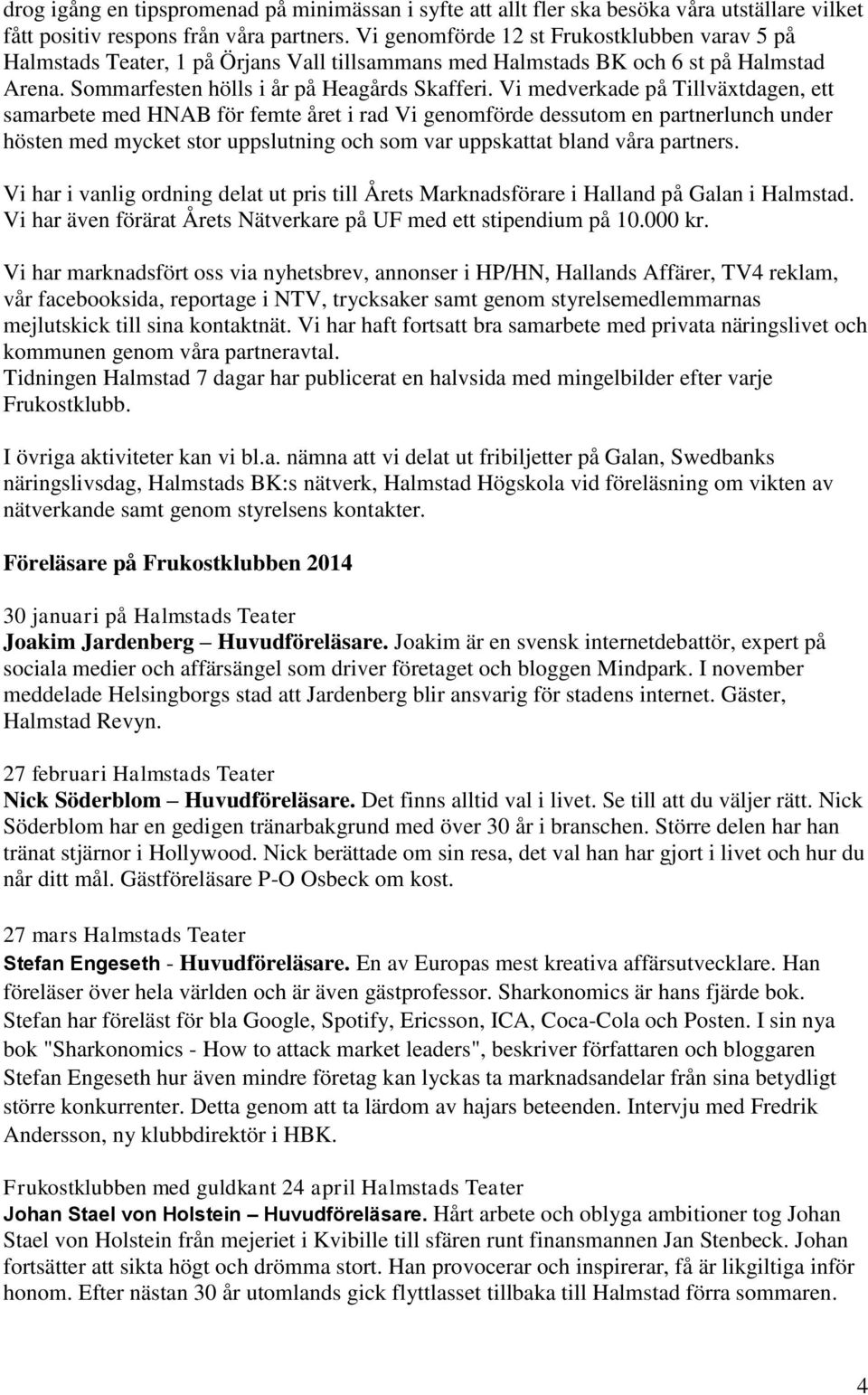 drog igång en tipspromenad på minimässan i syfte att allt fler ska besöka våra utställare vilket fått positiv respons från våra partners. Vi genomförde 12 st Frukostklubben varav 5 på Halmstads Teater, 1 på Örjans Vall tillsammans med Halmstads BK och 6 st på Halmstad Arena. Sommarfesten hölls i år på Heagårds Skafferi. Vi medverkade på Tillväxtdagen, ett samarbete med HNAB för femte året i rad Vi genomförde dessutom en partnerlunch under hösten med mycket stor uppslutning och som var uppskattat bland våra partners.

Vi har i vanlig ordning delat ut pris till Årets Marknadsförare i Halland på Galan i Halmstad. Vi har även förärat Årets Nätverkare på UF med ett stipendium på 10.000 kr.

Vi har marknadsfört oss via nyhetsbrev, annonser i HP/HN, Hallands Affärer, TV4 reklam, vår facebooksida, reportage i NTV, trycksaker samt genom styrelsemedlemmarnas mejlutskick till sina kontaktnät. Vi har haft fortsatt bra samarbete med privata näringslivet och kommunen genom våra partneravtal.
Tidningen Halmstad 7 dagar har publicerat en halvsida med mingelbilder efter varje Frukostklubb.

I övriga aktiviteter kan vi bl.a. nämna att vi delat ut fribiljetter på Galan, Swedbanks näringslivsdag, Halmstads BK:s nätverk, Halmstad Högskola vid föreläsning om vikten av nätverkande samt genom styrelsens kontakter.

Föreläsare på Frukostklubben 2014

30 januari på Halmstads Teater
Joakim Jardenberg – Huvudföreläsare. Joakim är en svensk internetdebattör, expert på sociala medier och affärsängel som driver företaget och bloggen Mindpark. I november meddelade Helsingborgs stad att Jardenberg blir ansvarig för stadens internet. Gäster, Halmstad Revyn.

27 februari Halmstads Teater
Nick Söderblom – Huvudföreläsare. Det finns alltid val i livet. Se till att du väljer rätt. Nick Söderblom har en gedigen tränarbakgrund med över 30 år i branschen. Större delen har han tränat stjärnor i Hollywood. Nick berättade om sin resa, det val han har gjort i livet och hur du når ditt mål. Gästföreläsare P-O Osbeck om kost.

27 mars Halmstads Teater
Stefan Engeseth - Huvudföreläsare. En av Europas mest kreativa affärsutvecklare. Han föreläser över hela världen och är även gästprofessor. Sharkonomics är hans fjärde bok. Stefan har föreläst för bla Google, Spotify, Ericsson, ICA, Coca-Cola och Posten. I sin nya bok "Sharkonomics - How to attack market leaders", beskriver författaren och bloggaren Stefan Engeseth hur även mindre företag kan lyckas ta marknadsandelar från sina betydligt större konkurrenter. Detta genom att ta lärdom av hajars beteenden. Intervju med Fredrik Andersson, ny klubbdirektör i HBK.

Frukostklubben med guldkant 24 april Halmstads Teater
Johan Stael von Holstein – Huvudföreläsare. Hårt arbete och oblyga ambitioner tog Johan Stael von Holstein från mejeriet i Kvibille till sfären runt finansmannen Jan Stenbeck. Johan fortsätter att sikta högt och drömma stort. Han provocerar och inspirerar, få är likgiltiga inför honom. Efter nästan 30 år utomlands gick flyttlasset tillbaka till Halmstad förra sommaren.

4